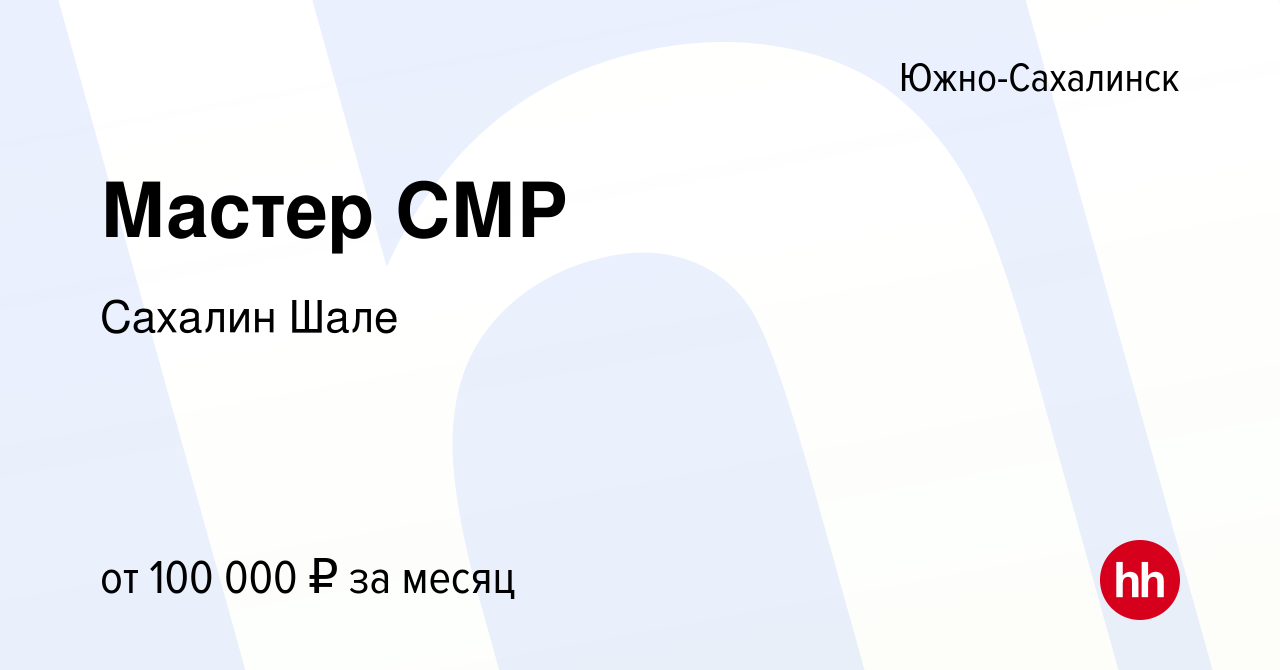 Южно-Сахалинск

Мастер СМР

Сахалин Шале

от 100 000 ₽ за месяц

hh